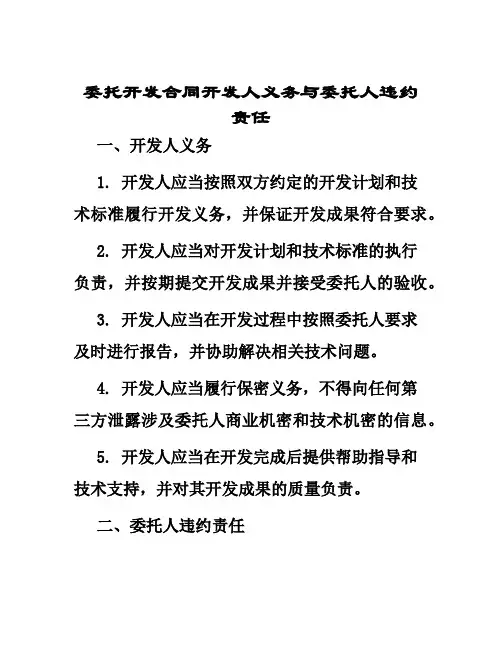 委托开发合同开发人义务与委托人违约责任

一、开发人义务

1. 开发人应当按照双方约定的开发计划和技术标准履行开发义务，并保证开发成果符合要求。

2. 开发人应当对开发计划和技术标准的执行负责，并按期提交开发成果并接受委托人的验收。

3. 开发人应当在开发过程中按照委托人要求及时进行报告，并协助解决相关技术问题。

4. 开发人应当履行保密义务，不得向任何第三方泄露涉及委托人商业机密和技术机密的信息。

5. 开发人应当在开发完成后提供帮助指导和技术支持，并对其开发成果的质量负责。

二、委托人违约责任